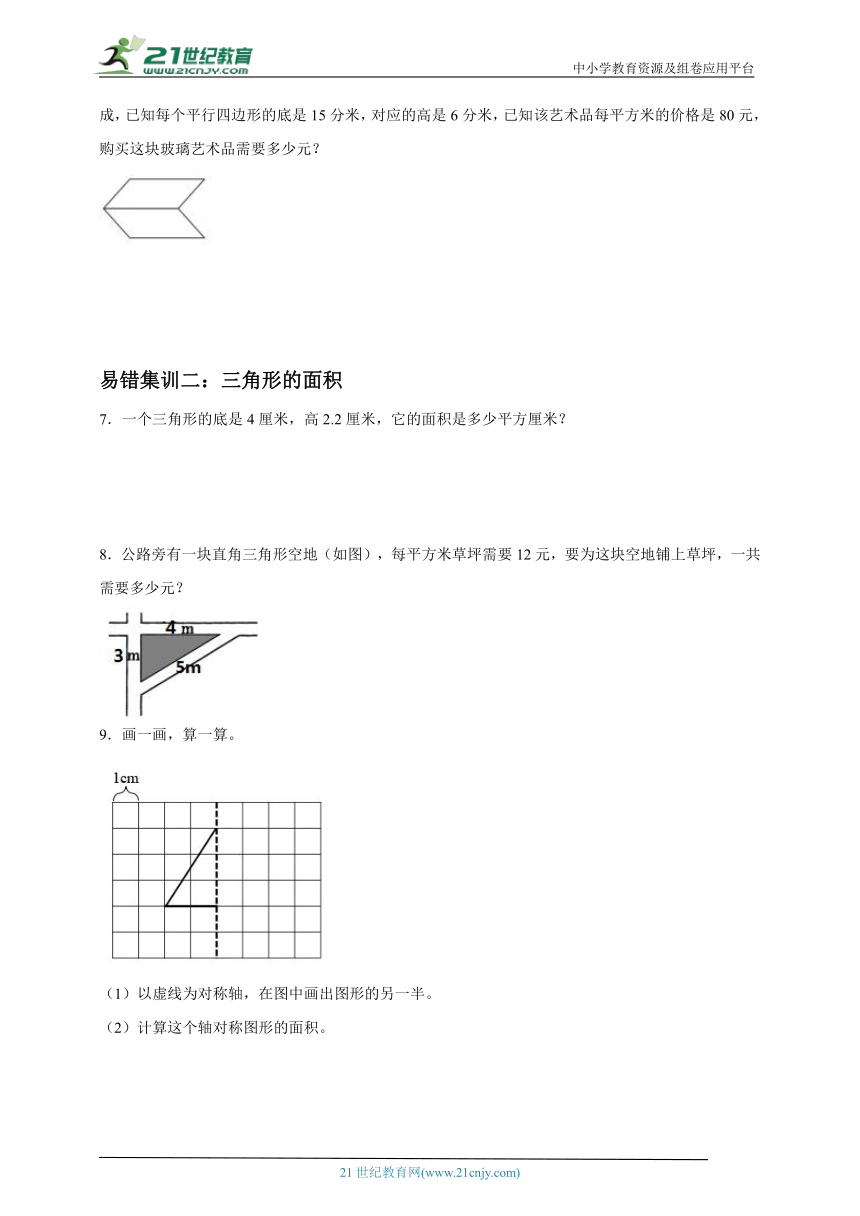 21世纪教育
www.21cnjy.com

中小学教育资源及组卷应用平台

成，已知每个平行四边形的底是 15 分米，对应的高是 6 分米，已知该艺术品每平方米的价格是 80 元，购买这块玻璃艺术品需要多少元？

易错集训二：三角形的面积

7．一个三角形的底是 4 厘米，高 2.2 厘米，它的面积是多少平方厘米？

8．公路旁有一块直角三角形空地（如图），每平方米草坪需要 12 元，要为这块空地铺上草坪，一共需要多少元？

4 m
3 m
5m

9．画一画，算一算。

1cm

（1）以虚线为对称轴，在图中画出图形的另一半。

（2）计算这个轴对称图形的面积。

21 世纪教育网(www.21cnjy.com)